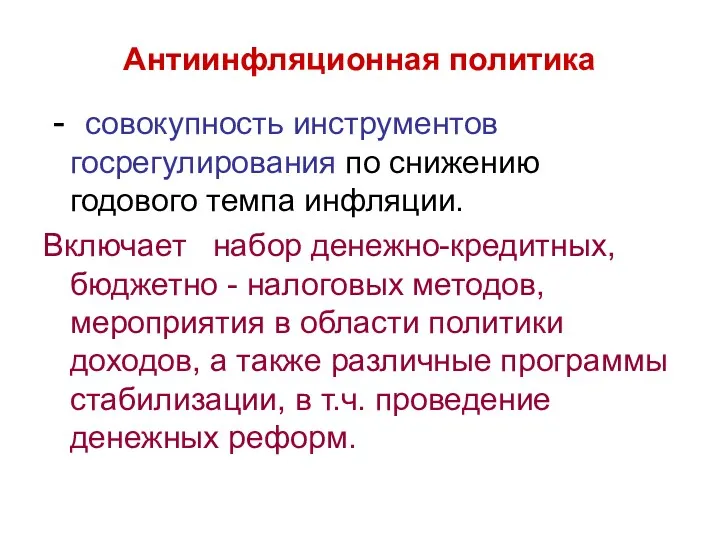 Антиинфляционная политика

- совокупность инструментов госрегулирования по снижению годового темпа инфляции.

Включает набор денежно-кредитных, бюджетно - налоговых методов, мероприятия в области политики доходов, а также различные программы стабилизации, в т.ч. проведение денежных реформ.